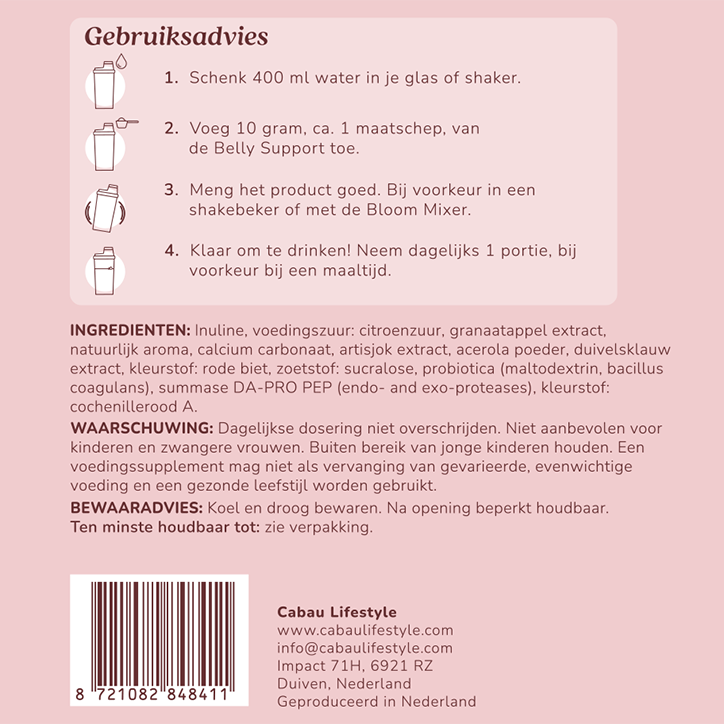 Gebruiksadvies

1. Schenk 400 ml water in je glas of shaker.

2. Voeg 10 gram, ca. 1 maatschep, van de Belly Support toe.

3. Meng het product goed. Bij voorkeur in een shakebeker of met de Bloom Mixer.

4. Klaar om te drinken! Neem dagelijks 1 portie, bij voorkeur bij een maaltijd.

INGREDIENTEN: Inuline, voedingszuur: citroenzuur, granaatappel extract, natuurlijk aroma, calcium carbonaat, artisjok extract, acerola poeder, duivelsklauw extract, kleurstof: rode biet, zoetstof: sucralose, probiotica (maltodextrin, bacillus coagulans), summase DA-PRO PEP (endo- and exo-proteases), kleurstof: cochenillerood A.

WAARSCHUWING: Dagelijkse dosering niet overschrijden. Niet aanbevolen voor kinderen en zwangere vrouwen. Buiten bereik van jonge kinderen houden. Een voedingssupplement mag niet als vervanging van gevarieerde, evenwichtige voeding en een gezonde leefstijl worden gebruikt.

BEWAARADVIES: Koel en droog bewaren. Na opening beperkt houdbaar.
Ten minste houdbaar tot: zie verpakking.

8 721082 848411

Cabau Lifestyle
www.cabaulifestyle.com
info@cabaulifestyle.com
Impact 71H, 6921 RZ
Duiven, Nederland
Geproduceerd in Nederland